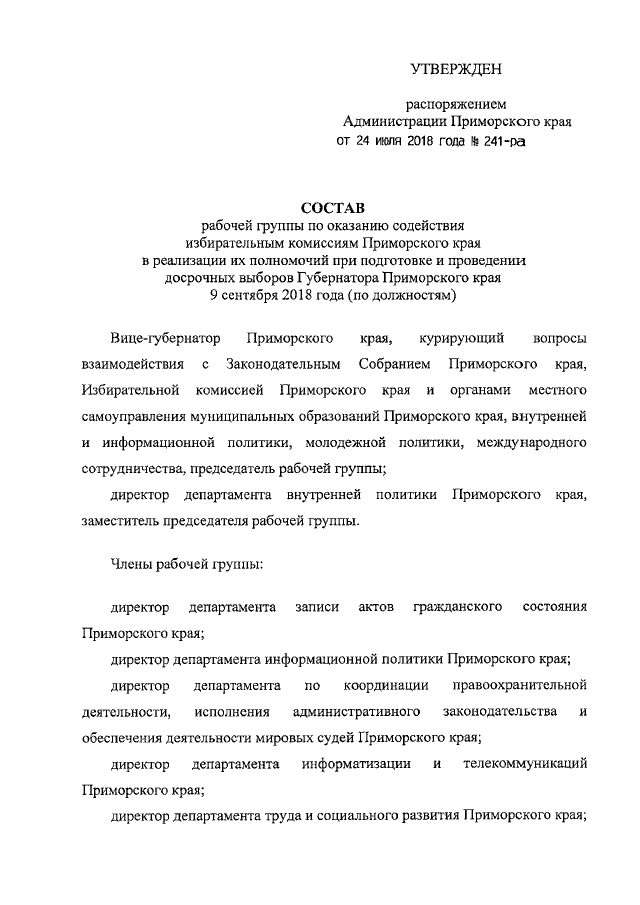 УТВЕРЖДЕН

распоряжением
Администрации Приморского края
от 24 июля 2018 года № 241-ра

СОСТАВ
рабочей группы по оказанию содействия избирательным комиссиям Приморского края в реализации их полномочий при подготовке и проведении досрочных выборов Губернатора Приморского края 9 сентября 2018 года (по должностям)

Вице-губернатор Приморского края, курирующий вопросы взаимодействия с Законодательным Собранием Приморского края, Избирательной комиссией Приморского края и органами местного самоуправления муниципальных образований Приморского края, внутренней и информационной политики, молодежной политики, международного сотрудничества, председатель рабочей группы;

директор департамента внутренней политики Приморского края, заместитель председателя рабочей группы.

Члены рабочей группы:

директор департамента записи актов гражданского состояния Приморского края;

директор департамента информационной политики Приморского края;

директор департамента по координации правоохранительной деятельности, исполнения административного законодательства и обеспечения деятельности мировых судей Приморского края;

директор департамента информатизации и телекоммуникаций Приморского края;

директор департамента труда и социального развития Приморского края;